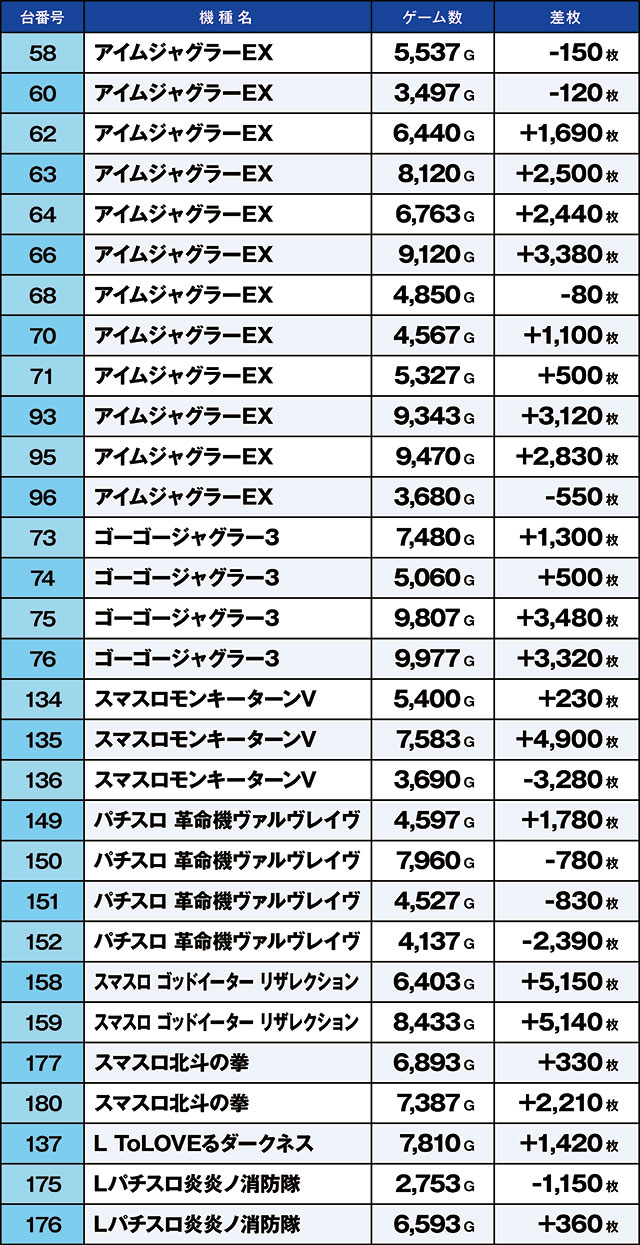 | 台番号 | 機種名 | ゲーム数 | 差枚 |
|---|---|---|---|
| 58 | アイムジャグラーEX | 5,537G | -150枚 |
| 60 | アイムジャグラーEX | 3,497G | -120枚 |
| 62 | アイムジャグラーEX | 6,440G | +1,690枚 |
| 63 | アイムジャグラーEX | 8,120G | +2,500枚 |
| 64 | アイムジャグラーEX | 6,763G | +2,440枚 |
| 66 | アイムジャグラーEX | 9,120G | +3,380枚 |
| 68 | アイムジャグラーEX | 4,850G | -80枚 |
| 70 | アイムジャグラーEX | 4,567G | +1,100枚 |
| 71 | アイムジャグラーEX | 5,327G | +500枚 |
| 93 | アイムジャグラーEX | 9,343G | +3,120枚 |
| 95 | アイムジャグラーEX | 9,470G | +2,830枚 |
| 96 | アイムジャグラーEX | 3,680G | -550枚 |
| 73 | ゴーゴージャグラー3 | 7,480G | +1,300枚 |
| 74 | ゴーゴージャグラー3 | 5,060G | +500枚 |
| 75 | ゴーゴージャグラー3 | 9,807G | +3,480枚 |
| 76 | ゴーゴージャグラー3 | 9,977G | +3,320枚 |
| 134 | スマスロモンキーターンV | 5,400G | +230枚 |
| 135 | スマスロモンキーターンV | 7,583G | +4,900枚 |
| 136 | スマスロモンキーターンV | 3,690G | -3,280枚 |
| 149 | パチスロ 革命機ヴァルヴレイヴ | 4,597G | +1,780枚 |
| 150 | パチスロ 革命機ヴァルヴレイヴ | 7,960G | -780枚 |
| 151 | パチスロ 革命機ヴァルヴレイヴ | 4,527G | -830枚 |
| 152 | パチスロ 革命機ヴァルヴレイヴ | 4,137G | -2,390枚 |
| 158 | スマスロ ゴッドイーター リザレクション | 6,403G | +5,150枚 |
| 159 | スマスロ ゴッドイーター リザレクション | 8,433G | +5,140枚 |
| 177 | スマスロ北斗の拳 | 6,893G | +330枚 |
| 180 | スマスロ北斗の拳 | 7,387G | +2,210枚 |
| 137 | L ToLOVEるダークネス | 7,810G | +1,420枚 |
| 175 | Lパチスロ炎炎ノ消防隊 | 2,753G | -1,150枚 |
| 176 | Lパチスロ炎炎ノ消防隊 | 6,593G | +360枚 |